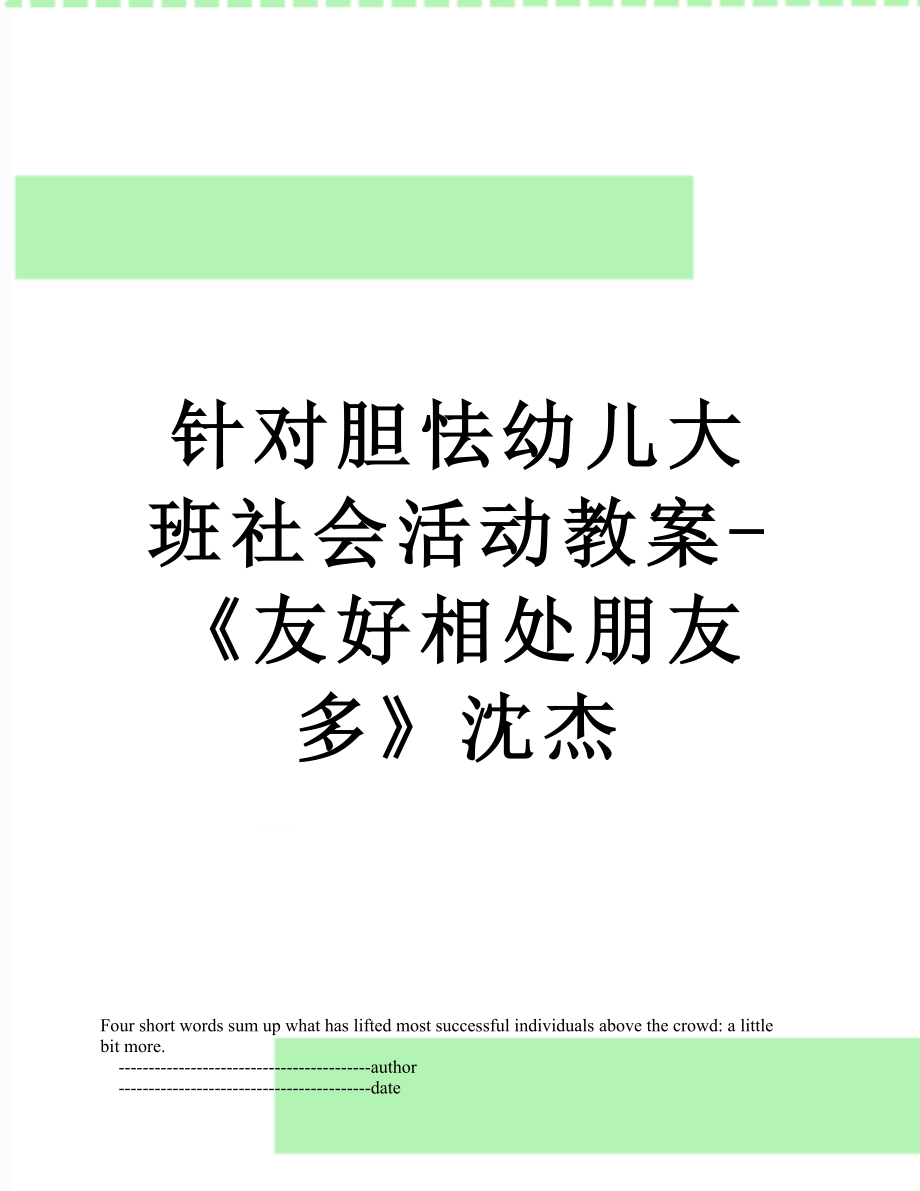 针对胆怯幼儿大班社会活动教案-《友好相处朋友多》沈杰

Four short words sum up what has lifted most successful individuals above the crowd: a little bit more.

------------------------------------------author

------------------------------------------date